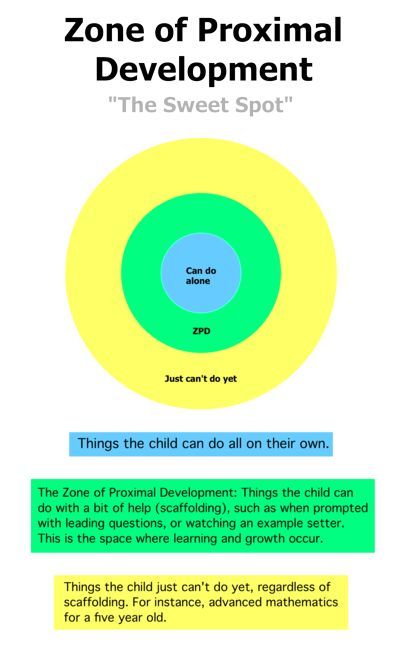 Zone of Proximal Development

"The Sweet Spot"

Can do alone

ZPD

Just can't do yet

Things the child can do all on their own.

The Zone of Proximal Development: Things the child can do with a bit of help (scaffolding), such as when prompted with leading questions, or watching an example setter. This is the space where learning and growth occur.

Things the child just can't do yet, regardless of scaffolding. For instance, advanced mathematics for a five year old.